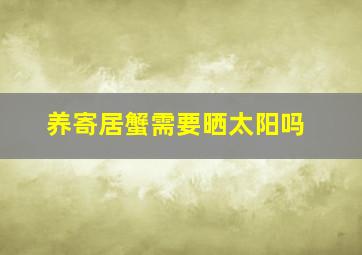 养寄居蟹需要晒太阳吗